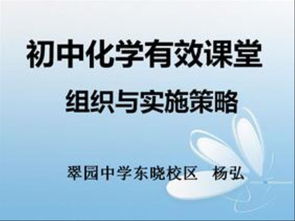 初中化学有效课堂

组织与实施策略

翠园中学东晓校区 杨弘